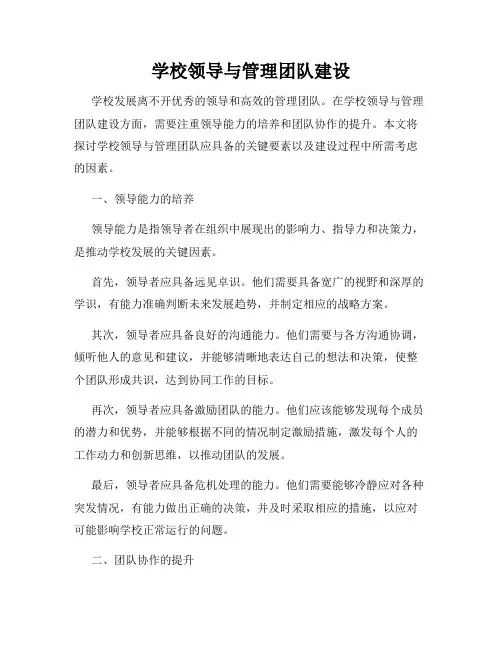 学校领导与管理团队建设

学校发展离不开优秀的领导和高效的管理团队。在学校领导与管理团队建设方面，需要注重领导能力的培养和团队协作的提升。本文将探讨学校领导与管理团队应具备的关键要素以及建设过程中所需考虑的因素。

一、领导能力的培养

领导能力是指领导者在组织中展现出的影响力、指导力和决策力，是推动学校发展的关键因素。

首先，领导者应具备远见卓识。他们需要具备宽广的视野和深厚的学识，有能力准确判断未来发展趋势，并制定相应的战略方案。

其次，领导者应具备良好的沟通能力。他们需要与各方沟通协调，倾听他人的意见和建议，并能够清晰地表达自己的想法和决策，使整个团队形成共识，达到协同工作的目标。

再次，领导者应具备激励团队的能力。他们应该能够发现每个成员的潜力和优势，并能够根据不同的情况制定激励措施，激发每个人的工作动力和创新思维，以推动团队的发展。

最后，领导者应具备危机处理的能力。他们需要能够冷静应对各种突发情况，有能力做出正确的决策，并及时采取相应的措施，以应对可能影响学校正常运行的问题。

二、团队协作的提升